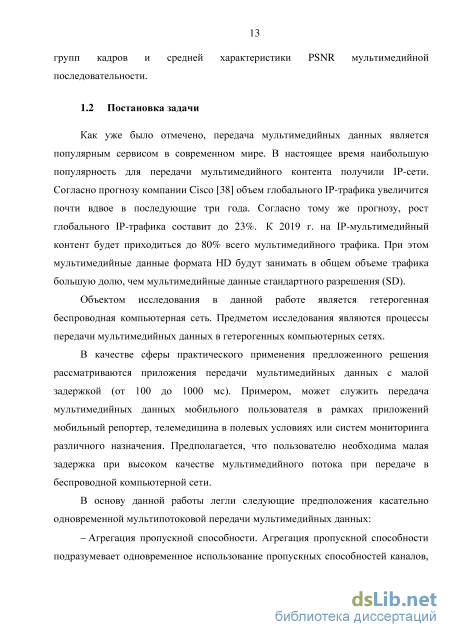 13

групп кадров и средней характеристики PSNR мультимедийной последовательности.

1.2 Постановка задачи

Как уже было отмечено, передача мультимедийных данных является популярным сервисом в современном мире. В настоящее время наибольшую популярность для передачи мультимедийного контента получили IP-сети. Согласно прогнозу компании Cisco [38] объем глобального IP-трафика увеличится почти вдвое в последующие три года. Согласно тому же прогнозу, рост глобального IP-трафика составит до 23%. К 2019 г. на IP-мультимедийный контент будет приходиться до 80% всего мультимедийного трафика. При этом мультимедийные данные формата HD будут занимать в общем объеме трафика большую долю, чем мультимедийные данные стандартного разрешения (SD).

Объектом исследования в данной работе является гетерогенная беспроводная компьютерная сеть. Предметом исследования являются процессы передачи мультимедийных данных в гетерогенных компьютерных сетях.

В качестве сферы практического применения предложенного решения рассматриваются приложения передачи мультимедийных данных с малой задержкой (от 100 до 1000 мс). Примером, может служить передача мультимедийных данных мобильного пользователя в рамках приложений мобильный репортер, телемедицина в полевых условиях или систем мониторинга различного назначения. Предполагается, что пользователю необходима малая задержка при высоком качестве мультимедийного потока при передаче в беспроводной компьютерной сети.

В основу данной работы легли следующие предположения касательно одновременной мультипотоковой передачи мультимедийных данных:

– Агрегация пропускной способности. Агрегация пропускной способности подразумевает одновременное использование пропускных способностей каналов,

dsLib.net
библиотека диссертаций